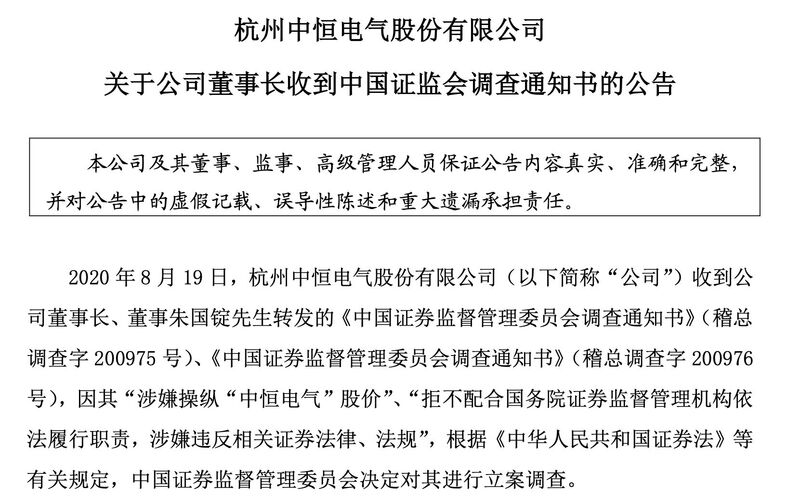 杭州中恒电气股份有限公司

关于公司董事长收到中国证监会调查通知书的公告

本公司及其董事、监事、高级管理人员保证公告内容真实、准确和完整，并对公告中的虚假记载、误导性陈述和重大遗漏承担责任。

2020 年 8 月 19 日，杭州中恒电气股份有限公司（以下简称“公司”）收到公司董事长、董事朱国锭先生转发的《中国证券监督管理委员会调查通知书》（稽总调查字 200975 号）、《中国证券监督管理委员会调查通知书》（稽总调查字 200976 号），因其“涉嫌操纵“中恒电气”股价”、“拒不配合国务院证券监督管理机构依法履行职责，涉嫌违反相关证券法律、法规”，根据《中华人民共和国证券法》等有关规定，中国证券监督管理委员会决定对其进行立案调查。